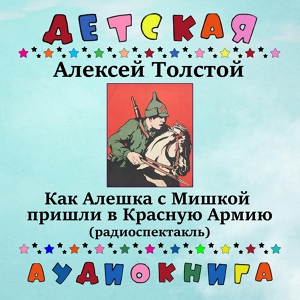 ДЕТСКАЯ

Алексей Толстой

Как Алешка с Мишкой пришли в Красную Армию
(радиоспектакль)

АУДИОКНИГА